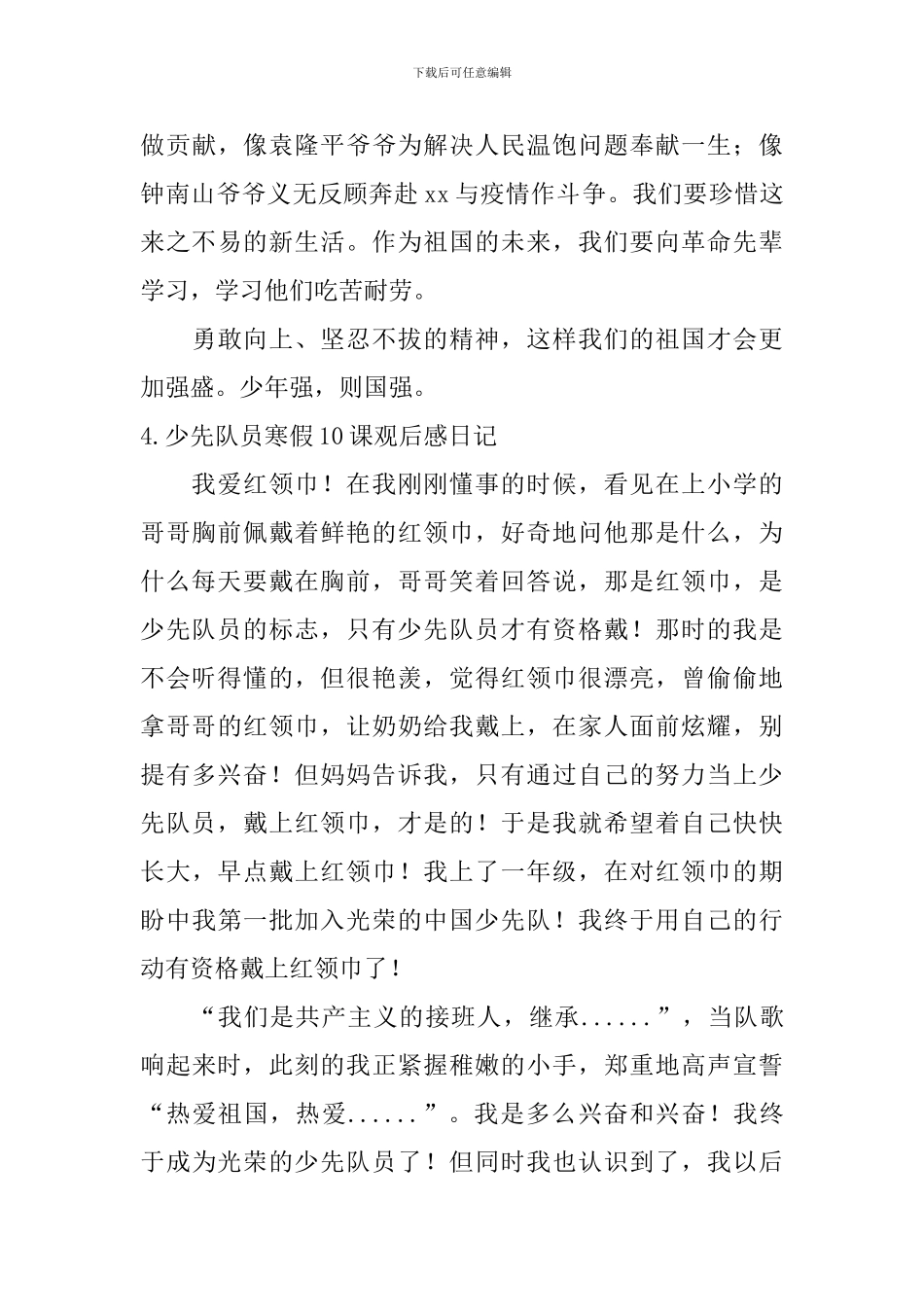 下载后可任意编辑

做贡献，像袁隆平爷爷为解决人民温饱问题奉献一生；像钟南山爷爷义无反顾奔赴xx与疫情作斗争。我们要珍惜这来之不易的新生活。作为祖国的未来，我们要向革命先辈学习，学习他们吃苦耐劳。

勇敢向上、坚忍不拔的精神，这样我们的祖国才会更加强盛。少年强，则国强。

4.少先队员寒假10课观后感日记

我爱红领巾！在我刚刚懂事的时候，看见在上小学的哥哥胸前佩戴着鲜艳的红领巾，好奇地问他那是什么，为什么每天要戴在胸前，哥哥笑着回答说，那是红领巾，是少先队员的标志，只有少先队员才有资格戴！那时的我是不会听得懂的，但很艳羡，觉得红领巾很漂亮，曾偷偷地拿哥哥的红领巾，让奶奶给我戴上，在家人面前炫耀，别提有多兴奋！但妈妈告诉我，只有通过自己的努力当上少先队员，戴上红领巾，才是的！于是我就希望着自己快快长大，早点戴上红领巾！我上了一年级，在对红领巾的期盼中我第一批加入光荣的中国少先队！我终于用自己的行动有资格戴上红领巾了！

“我们是共产主义的接班人，继承......”，当队歌响起来时，此刻的我正紧握稚嫩的小手，郑重地高声宣誓“热爱祖国，热爱......”。我是多么兴奋和兴奋！我终于成为光荣的少先队员了！但同时我也认识到了，我以后